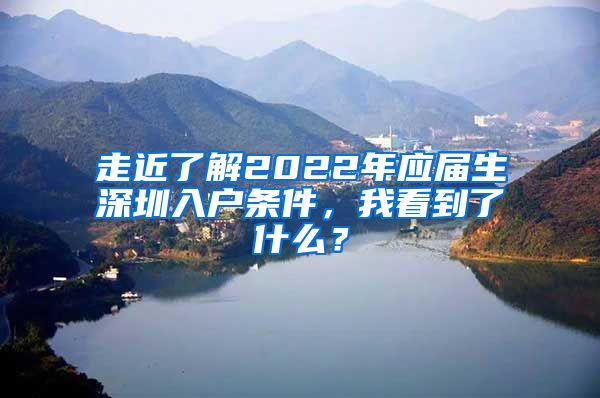 走近了解2022年应届生深圳入户条件，我看到了什么？